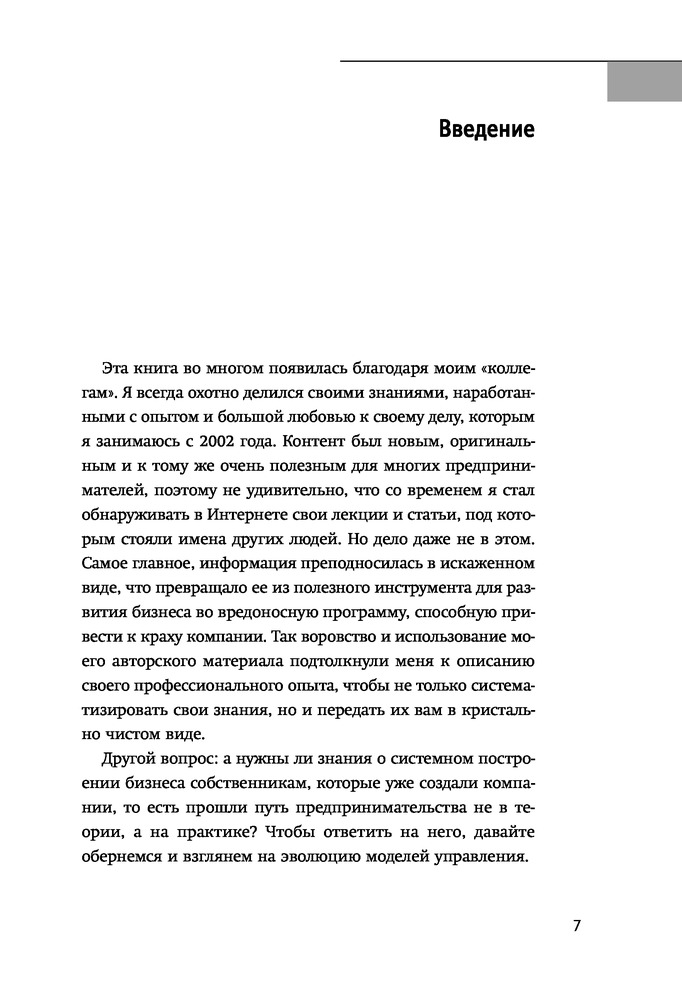 Введение

Эта книга во многом появилась благодаря моим «коллегам». Я всегда охотно делился своими знаниями, наработанными с опытом и большой любовью к своему делу, которым я занимаюсь с 2002 года. Контент был новым, оригинальным и к тому же очень полезным для многих предпринимателей, поэтому не удивительно, что со временем я стал обнаруживать в Интернете свои лекции и статьи, под которым стояли имена других людей. Но дело даже не в этом. Самое главное, информация преподносилась в искаженном виде, что превращало ее из полезного инструмента для развития бизнеса во вредоносную программу, способную привести к краху компании. Так воровство и использование моего авторского материала подтолкнули меня к описанию своего профессионального опыта, чтобы не только систематизировать свои знания, но и передать их вам в кристально чистом виде.

Другой вопрос: а нужны ли знания о системном построении бизнеса собственникам, которые уже создали компании, то есть прошли путь предпринимательства не в теории, а на практике? Чтобы ответить на него, давайте обернемся и взглянем на эволюцию моделей управления.

7